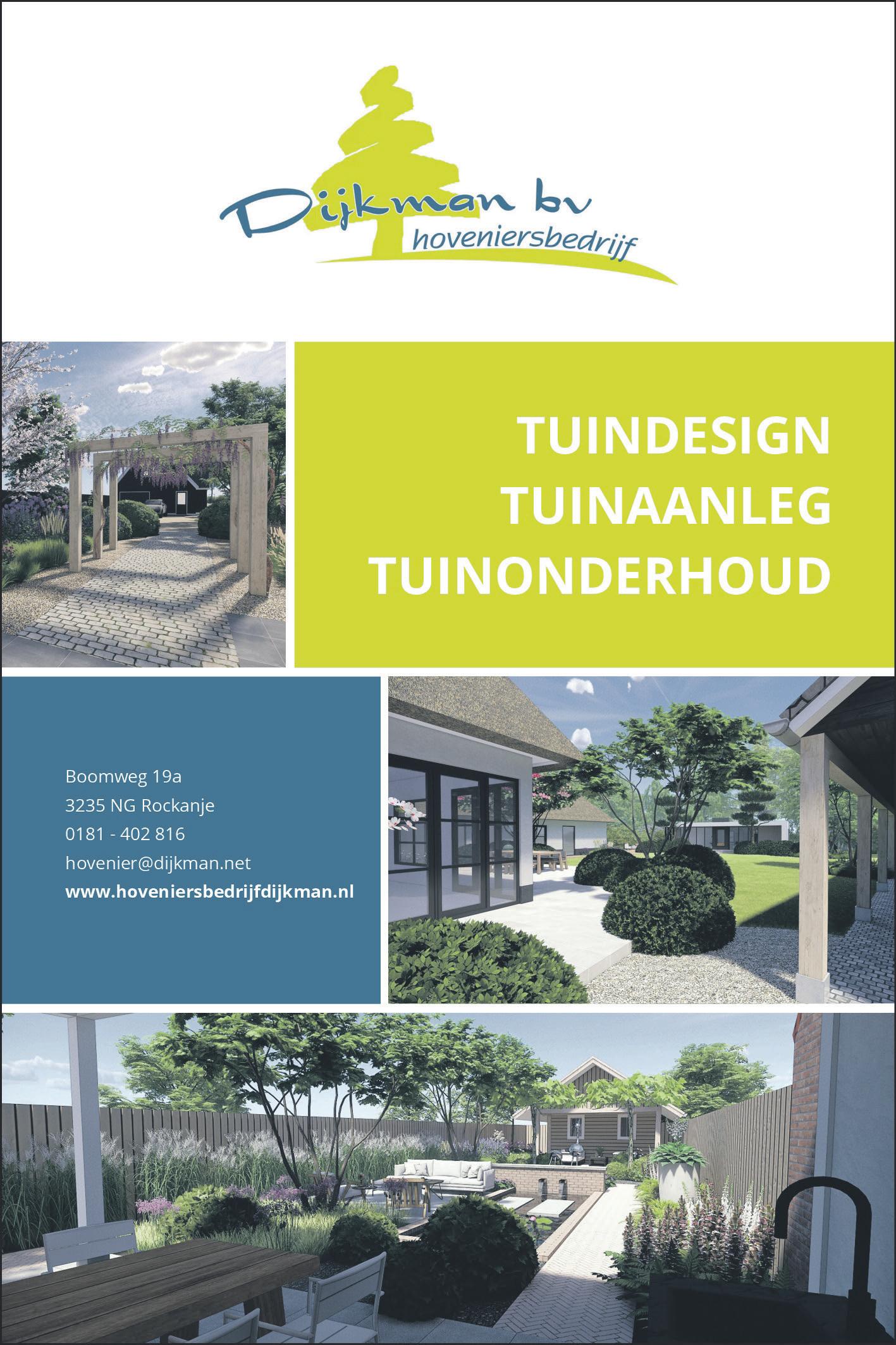 Dijkman bv
hoveniersbedrijf

TUINDESIGN
TUINAANLEG
TUINONDERHOUD

Boomweg 19a
3235 NG Rockanje
0181 - 402 816
hovenier@dijkman.net
www.hoveniersbedrijfdijkman.nl